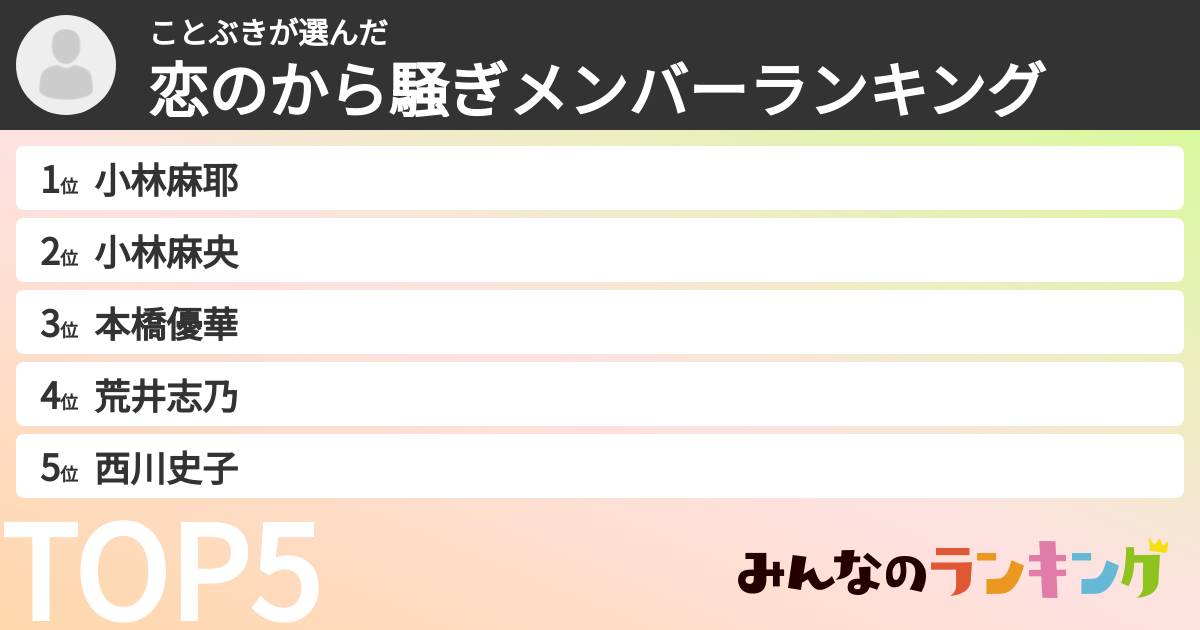 ことぶきが選んだ
恋のから騒ぎメンバーランキング

1位 小林麻耶
2位 小林麻央
3位 本橋優華
4位 荒井志乃
5位 西川史子

TOP5

みんなのランキング